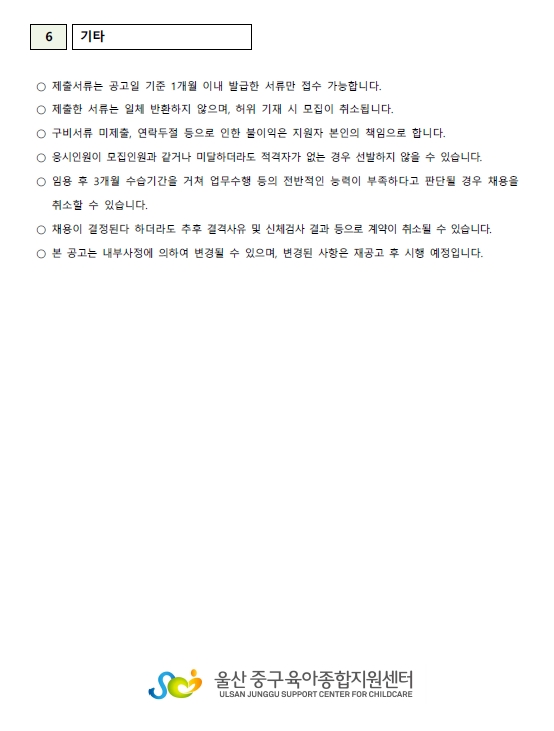 6 기타

○ 제출서류는 공고일 기준 1개월 이내 발급한 서류만 접수 가능합니다.

○ 제출한 서류는 일체 반환하지 않으며, 허위 기재 시 모집이 취소됩니다.

○ 구비서류 미제출, 연락두절 등으로 인한 불이익은 지원자 본인의 책임으로 합니다.

○ 응시인원이 모집인원과 같거나 미달하더라도 적격자가 없는 경우 선발하지 않을 수 있습니다.

○ 임용 후 3개월 수습기간을 거쳐 업무수행 등의 전반적인 능력이 부족하다고 판단될 경우 채용을 취소할 수 있습니다.

○ 채용이 결정된다 하더라도 추후 결격사유 및 신체검사 결과 등으로 계약이 취소될 수 있습니다.

○ 본 공고는 내부사정에 의하여 변경될 수 있으며, 변경된 사항은 재공고 후 시행 예정입니다.

울산 중구육아종합지원센터
ULSAN JUNGGU SUPPORT CENTER FOR CHILDCARE